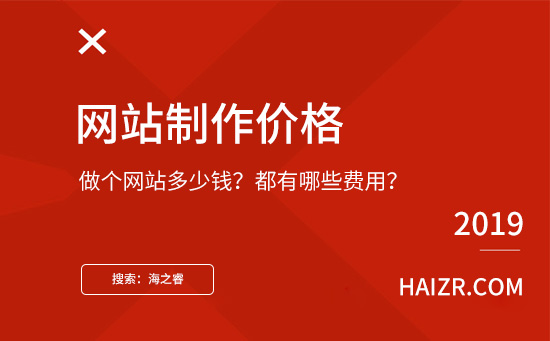 网站制作价格

做个网站多少钱？都有哪些费用？

2019

搜索：海之睿

HAIZR.COM